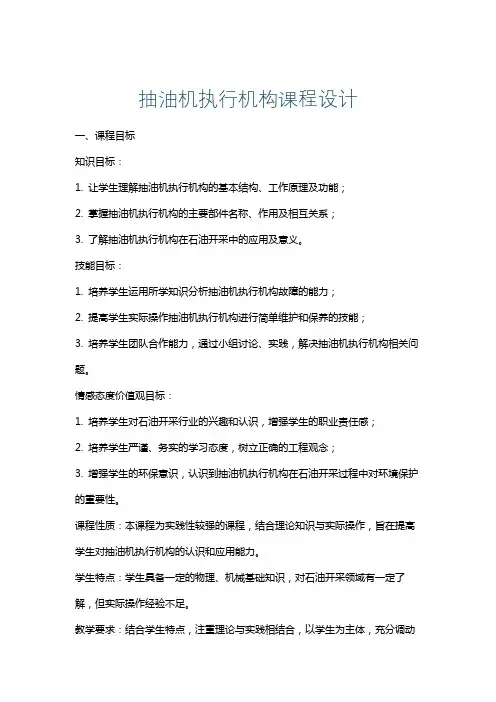 抽油机执行机构课程设计

一、课程目标

知识目标：

1. 让学生理解抽油机执行机构的基本结构、工作原理及功能；

2. 掌握抽油机执行机构的主要部件名称、作用及相互关系；

3. 了解抽油机执行机构在石油开采中的应用及意义。

技能目标：

1. 培养学生运用所学知识分析抽油机执行机构故障的能力；

2. 提高学生实际操作抽油机执行机构进行简单维护和保养的技能；

3. 培养学生团队合作能力，通过小组讨论、实践，解决抽油机执行机构相关问题。

情感态度价值观目标：

1. 培养学生对石油开采行业的兴趣和认识，增强学生的职业责任感；

2. 培养学生严谨、务实的学习态度，树立正确的工程观念；

3. 增强学生的环保意识，认识到抽油机执行机构在石油开采过程中对环境保护的重要性。

课程性质：本课程为实践性较强的课程，结合理论知识与实际操作，旨在提高学生对抽油机执行机构的认识和应用能力。

学生特点：学生具备一定的物理、机械基础知识，对石油开采领域有一定了解，但实际操作经验不足。

教学要求：结合学生特点，注重理论与实践相结合，以学生为主体，充分调动